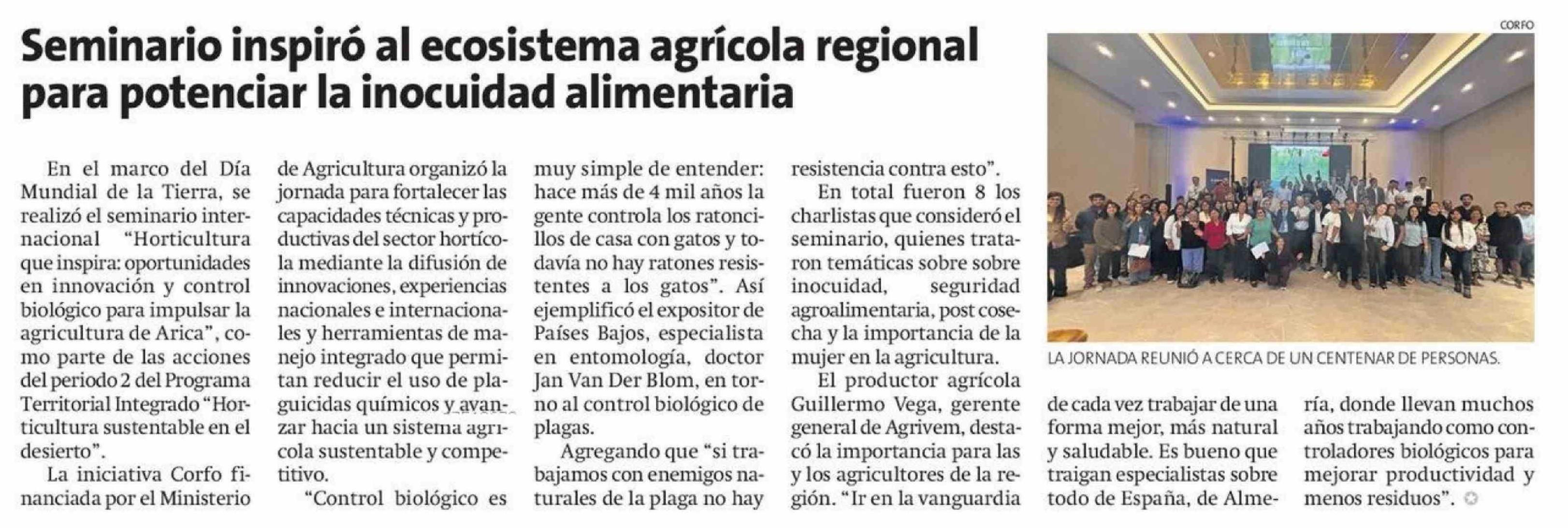 Seminario inspiró al ecosistema agrícola regional para potenciar la inocuidad alimentaria

En el marco del Día Mundial de la Tierra, se realizó el seminario internacional "Horticultura que inspira: oportunidades en innovación y control biológico para impulsar la agricultura de Arica", como parte de las acciones del periodo 2 del Programa Territorial Integrado "Horticultura sustentable en el desierto".

La iniciativa Corfo financiada por el Ministerio de Agricultura organizó la jornada para fortalecer las capacidades técnicas y productivas del sector hortícola mediante la difusión de innovaciones, experiencias nacionales e internacionales y herramientas de manejo integrado que permitan reducir el uso de plaguicidas químicos y avanzar hacia un sistema agrícola sustentable y competitivo.

"Control biológico es muy simple de entender: hace más de 4 mil años la gente controla los ratoncillos de casa con gatos y todavía no hay ratones resistentes a los gatos". Así ejemplificó el expositor de Países Bajos, especialista en entomología, doctor Jan Van Der Blom, en torno al control biológico de plagas.

Agregando que "si trabajamos con enemigos naturales de la plaga no hay resistencia contra esto".

En total fueron 8 los charlistas que consideró el seminario, quienes trataron temáticas sobre sobre inocuidad, seguridad agroalimentaria, post cosecha y la importancia de la mujer en la agricultura.

El productor agrícola Guillermo Vega, gerente general de Agrivem, destacó la importancia para las y los agricultores de la región. "Ir en la vanguardia de cada vez trabajar de una forma mejor, más natural y saludable. Es bueno que traigan especialistas sobre todo de España, de Almería, donde llevan muchos años trabajando como controladores biológicos para mejorar productividad y menos residuos".

CORFO

LA JORNADA REUNIÓ A CERCA DE UN CENTENAR DE PERSONAS.